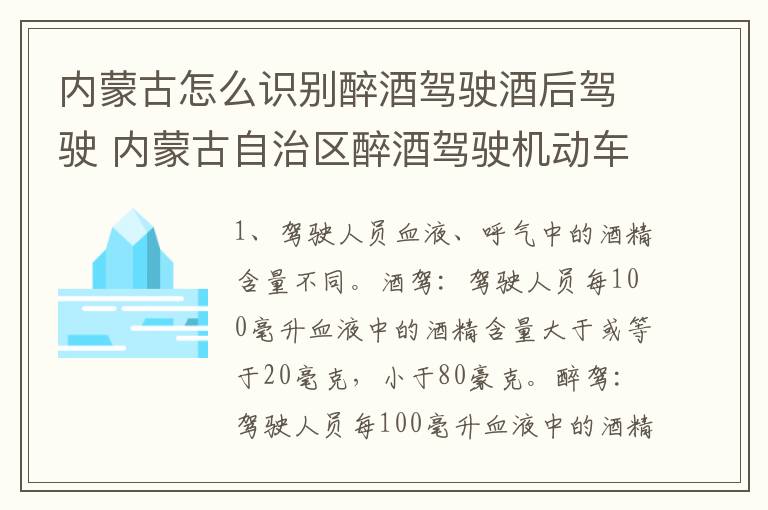 内蒙古怎么识别醉酒驾驶酒后驾驶 内蒙古自治区醉酒驾驶机动车

1、驾驶人员血液、呼气中的酒精含量不同。酒驾：驾驶人员每100毫升血液中的酒精含量大于或等于20毫克，小于80豪克。醉驾：驾驶人员每100毫升血液中的酒精